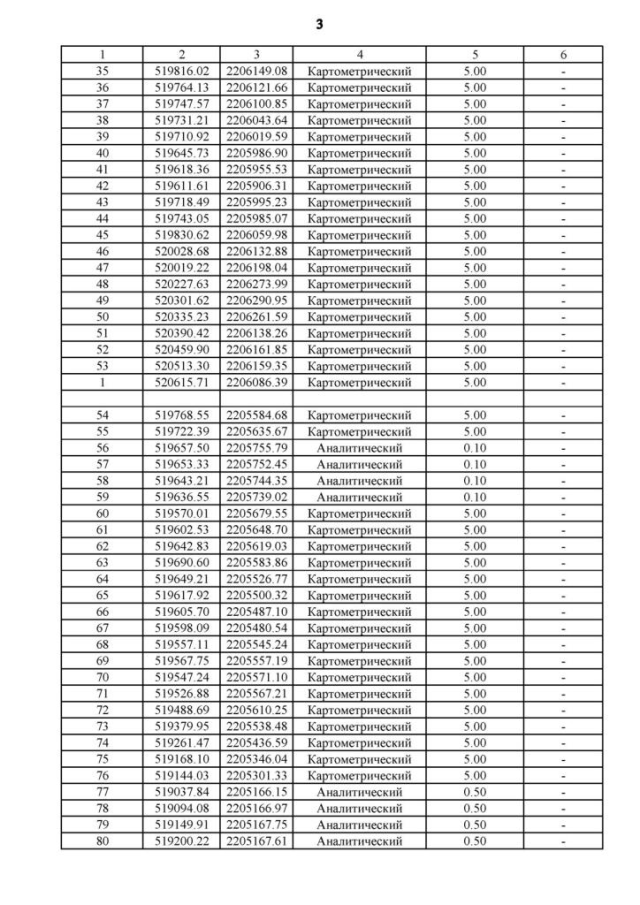 3

| 1 | 2 | 3 | 4 | 5 | 6 |
|---|---|---|---|---|---|
| 35 | 519816.02 | 2206149.08 | Картометрический | 5.00 | - |
| 36 | 519764.13 | 2206121.66 | Картометрический | 5.00 | - |
| 37 | 519747.57 | 2206100.85 | Картометрический | 5.00 | - |
| 38 | 519731.21 | 2206043.64 | Картометрический | 5.00 | - |
| 39 | 519710.92 | 2206019.59 | Картометрический | 5.00 | - |
| 40 | 519645.73 | 2205986.90 | Картометрический | 5.00 | - |
| 41 | 519618.36 | 2205955.53 | Картометрический | 5.00 | - |
| 42 | 519611.61 | 2205906.31 | Картометрический | 5.00 | - |
| 43 | 519718.49 | 2205995.23 | Картометрический | 5.00 | - |
| 44 | 519743.05 | 2205985.07 | Картометрический | 5.00 | - |
| 45 | 519830.62 | 2206059.98 | Картометрический | 5.00 | - |
| 46 | 520028.68 | 2206132.88 | Картометрический | 5.00 | - |
| 47 | 520019.22 | 2206198.04 | Картометрический | 5.00 | - |
| 48 | 520227.63 | 2206273.99 | Картометрический | 5.00 | - |
| 49 | 520301.62 | 2206290.95 | Картометрический | 5.00 | - |
| 50 | 520335.23 | 2206261.59 | Картометрический | 5.00 | - |
| 51 | 520390.42 | 2206138.26 | Картометрический | 5.00 | - |
| 52 | 520459.90 | 2206161.85 | Картометрический | 5.00 | - |
| 53 | 520513.30 | 2206159.35 | Картометрический | 5.00 | - |
| 1 | 520615.71 | 2206086.39 | Картометрический | 5.00 | - |
| | | | | | |
| 54 | 519768.55 | 2205584.68 | Картометрический | 5.00 | - |
| 55 | 519722.39 | 2205635.67 | Картометрический | 5.00 | - |
| 56 | 519657.50 | 2205755.79 | Аналитический | 0.10 | - |
| 57 | 519653.33 | 2205752.45 | Аналитический | 0.10 | - |
| 58 | 519643.21 | 2205744.35 | Аналитический | 0.10 | - |
| 59 | 519636.55 | 2205739.02 | Аналитический | 0.10 | - |
| 60 | 519570.01 | 2205679.55 | Картометрический | 5.00 | - |
| 61 | 519602.53 | 2205648.70 | Картометрический | 5.00 | - |
| 62 | 519642.83 | 2205619.03 | Картометрический | 5.00 | - |
| 63 | 519690.60 | 2205583.86 | Картометрический | 5.00 | - |
| 64 | 519649.21 | 2205526.77 | Картометрический | 5.00 | - |
| 65 | 519617.92 | 2205500.32 | Картометрический | 5.00 | - |
| 66 | 519605.70 | 2205487.10 | Картометрический | 5.00 | - |
| 67 | 519598.09 | 2205480.54 | Картометрический | 5.00 | - |
| 68 | 519557.11 | 2205545.24 | Картометрический | 5.00 | - |
| 69 | 519567.75 | 2205557.19 | Картометрический | 5.00 | - |
| 70 | 519547.24 | 2205571.10 | Картометрический | 5.00 | - |
| 71 | 519526.88 | 2205567.21 | Картометрический | 5.00 | - |
| 72 | 519488.69 | 2205610.25 | Картометрический | 5.00 | - |
| 73 | 519379.95 | 2205538.48 | Картометрический | 5.00 | - |
| 74 | 519261.47 | 2205436.59 | Картометрический | 5.00 | - |
| 75 | 519168.10 | 2205346.04 | Картометрический | 5.00 | - |
| 76 | 519144.03 | 2205301.33 | Картометрический | 5.00 | - |
| 77 | 519037.84 | 2205166.15 | Аналитический | 0.50 | - |
| 78 | 519094.08 | 2205166.97 | Аналитический | 0.50 | - |
| 79 | 519149.91 | 2205167.75 | Аналитический | 0.50 | - |
| 80 | 519200.22 | 2205167.61 | Аналитический | 0.50 | - |